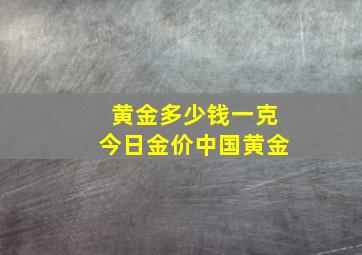 黄金多少钱一克
今日金价中国黄金